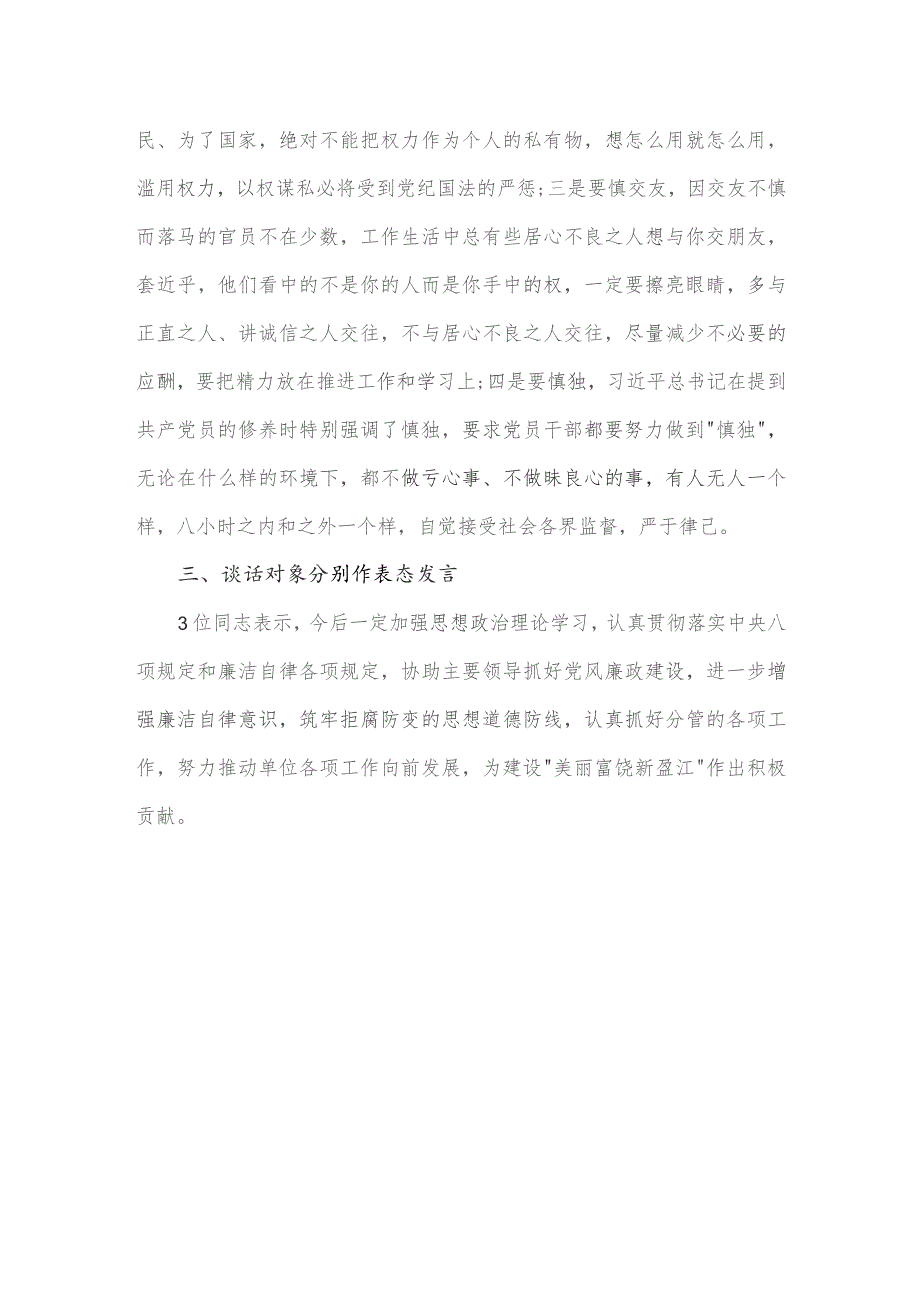 民、为了国家，绝对不能把权力作为个人的私有物，想怎么用就怎么用，滥用权力，以权谋私必将受到党纪国法的严惩;三是要慎交友，因交友不慎而落马的官员不在少数，工作生活中总有些居心不良之人想与你交朋友，套近乎，他们看中的不是你的人而是你手中的权，一定要擦亮眼睛，多与正直之人、讲诚信之人交往，不与居心不良之人交往，尽量减少不必要的应酬，要把精力放在推进工作和学习上;四是要慎独，习近平总书记在提到共产党员的修养时特别强调了慎独，要求党员干部都要努力做到"慎独"，无论在什么样的环境下，都不做亏心事、不做昧良心的事，有人无人一个样，八小时之内和之外一个样，自觉接受社会各界监督，严于律己。

三、谈话对象分别作表态发言

3位同志表示，今后一定加强思想政治理论学习，认真贯彻落实中央八项规定和廉洁自律各项规定，协助主要领导抓好党风廉政建设，进一步增强廉洁自律意识，筑牢拒腐防变的思想道德防线，认真抓好分管的各项工作，努力推动单位各项工作向前发展，为建设"美丽富饶新盈江"作出积极贡献。